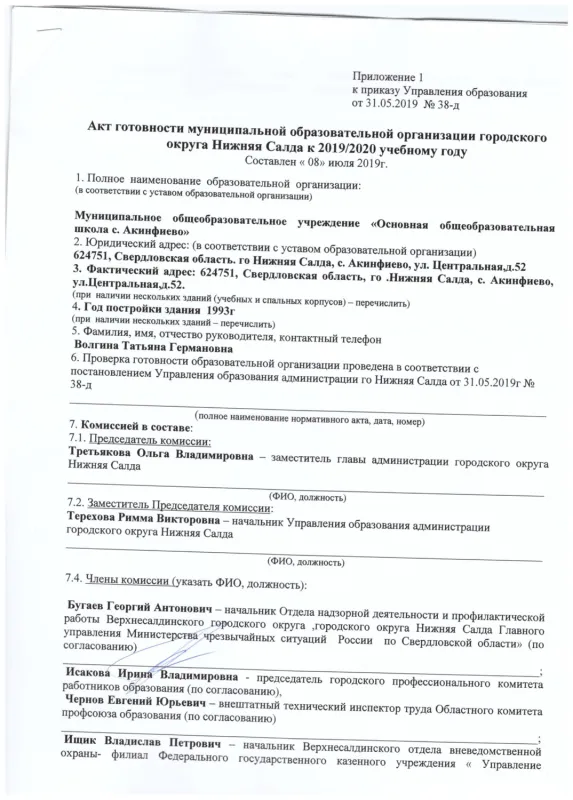 Приложение 1
к приказу Управления образования
от 31.05.2019 № 38-д

Акт готовности муниципальной образовательной организации городского округа Нижняя Салда к 2019/2020 учебному году
Составлен « 08» июля 2019г.

1. Полное наименование образовательной организации:
(в соответствии с уставом образовательной организации)

Муниципальное общеобразовательное учреждение «Основная общеобразовательная школа с. Акинфиево»
2. Юридический адрес: (в соответствии с уставом образовательной организации)
624751, Свердловская область. го Нижняя Салда, с. Акинфиево, ул. Центральная,д.52
3. Фактический адрес: 624751, Свердловская область, го .Нижняя Салда, с. Акинфиево, ул.Центральная,д.52.
(при наличии нескольких зданий (учебных и спальных корпусов) – перечислить)
4. Год постройки здания 1993г
(при наличии нескольких зданий – перечислить)
5. Фамилия, имя, отчество руководителя, контактный телефон
Волгина Татьяна Германовна
6. Проверка готовности образовательной организации проведена в соответствии с постановлением Управления образования администрации го Нижняя Салда от 31.05.2019г № 38-д

(полное наименование нормативного акта, дата, номер)
7. Комиссией в составе:
7.1. Председатель комиссии:
Третьякова Ольга Владимировна – заместитель главы администрации городского округа Нижняя Салда

(ФИО, должность)
7.2. Заместитель Председателя комиссии:
Терехова Римма Викторовна – начальник Управления образования администрации городского округа Нижняя Салда

(ФИО, должность)

7.4. Члены комиссии (указать ФИО, должность):

Бугаев Георгий Антонович – начальник Отдела надзорной деятельности и профилактической работы Верхнесалдинского городского округа ,городского округа Нижняя Салда Главного управления Министерства чрезвычайных ситуаций России по Свердловской области» (по согласованию)

;
Исакова Ирина Владимировна - председатель городского профессионального комитета работников образования (по согласованию),
Чернов Евгений Юрьевич – внештатный технический инспектор труда Областного комитета профсоюза образования (по согласованию)

;
Ищик Владислав Петрович – начальник Верхнесалдинского отдела вневедомственной охраны- филиал Федерального государственного казенного учреждения « Управление